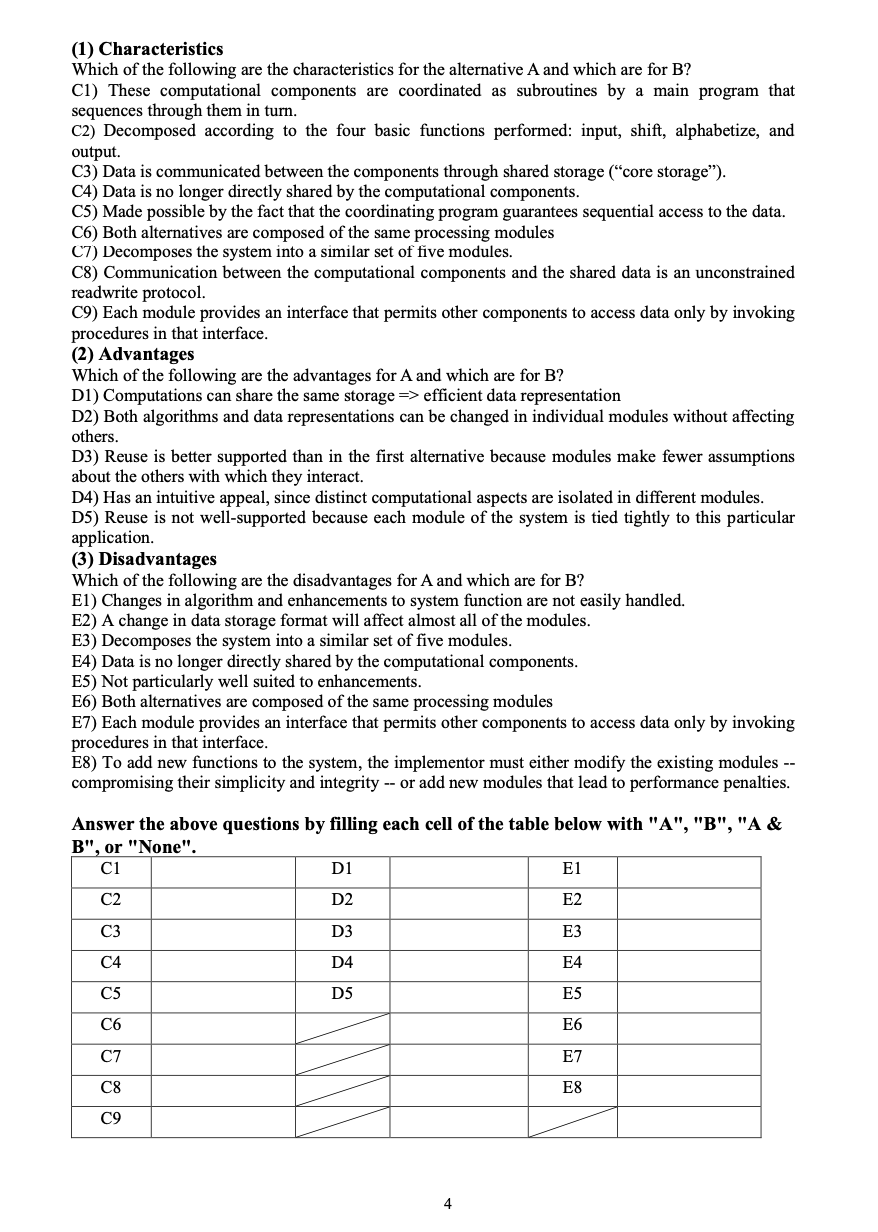 **(1) Characteristics**
Which of the following are the characteristics for the alternative A and which are for B?
C1) These computational components are coordinated as subroutines by a main program that sequences through them in turn.
C2) Decomposed according to the four basic functions performed: input, shift, alphabetize, and output.
C3) Data is communicated between the components through shared storage (“core storage”).
C4) Data is no longer directly shared by the computational components.
C5) Made possible by the fact that the coordinating program guarantees sequential access to the data.
C6) Both alternatives are composed of the same processing modules
C7) Decomposes the system into a similar set of five modules.
C8) Communication between the computational components and the shared data is an unconstrained readwrite protocol.
C9) Each module provides an interface that permits other components to access data only by invoking procedures in that interface.
**(2) Advantages**
Which of the following are the advantages for A and which are for B?
D1) Computations can share the same storage => efficient data representation
D2) Both algorithms and data representations can be changed in individual modules without affecting others.
D3) Reuse is better supported than in the first alternative because modules make fewer assumptions about the others with which they interact.
D4) Has an intuitive appeal, since distinct computational aspects are isolated in different modules.
D5) Reuse is not well-supported because each module of the system is tied tightly to this particular application.
**(3) Disadvantages**
Which of the following are the disadvantages for A and which are for B?
E1) Changes in algorithm and enhancements to system function are not easily handled.
E2) A change in data storage format will affect almost all of the modules.
E3) Decomposes the system into a similar set of five modules.
E4) Data is no longer directly shared by the computational components.
E5) Not particularly well suited to enhancements.
E6) Both alternatives are composed of the same processing modules
E7) Each module provides an interface that permits other components to access data only by invoking procedures in that interface.
E8) To add new functions to the system, the implementor must either modify the existing modules -- compromising their simplicity and integrity -- or add new modules that lead to performance penalties.

**Answer the above questions by filling each cell of the table below with "A", "B", "A & B", or "None".**

| C1 | | D1 | | E1 | |
|---|---|---|---|---|---|
| C2 | | D2 | | E2 | |
| C3 | | D3 | | E3 | |
| C4 | | D4 | | E4 | |
| C5 | | D5 | | E5 | |
| C6 | | | | E6 | |
| C7 | | | | E7 | |
| C8 | | | | E8 | |
| C9 | | | | | |

4